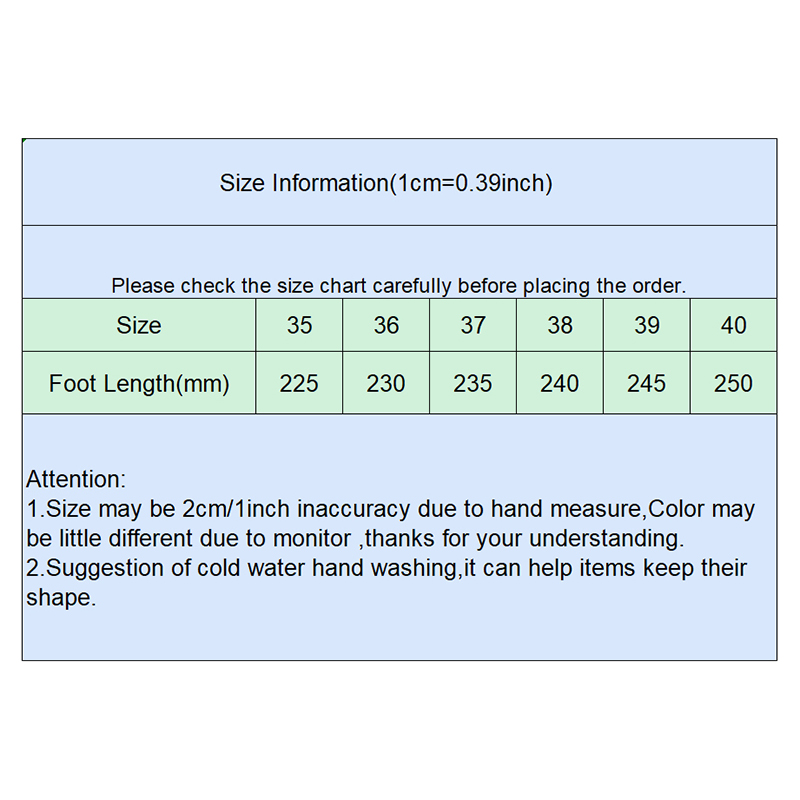 Size Information(1cm=0.39inch)

Please check the size chart carefully before placing the order.

| Size | 35 | 36 | 37 | 38 | 39 | 40 |
|---|---|---|---|---|---|---|
| Foot Length(mm) | 225 | 230 | 235 | 240 | 245 | 250 |

Attention:
1.Size may be 2cm/1inch inaccuracy due to hand measure,Color may be little different due to monitor ,thanks for your understanding.
2.Suggestion of cold water hand washing,it can help items keep their shape.